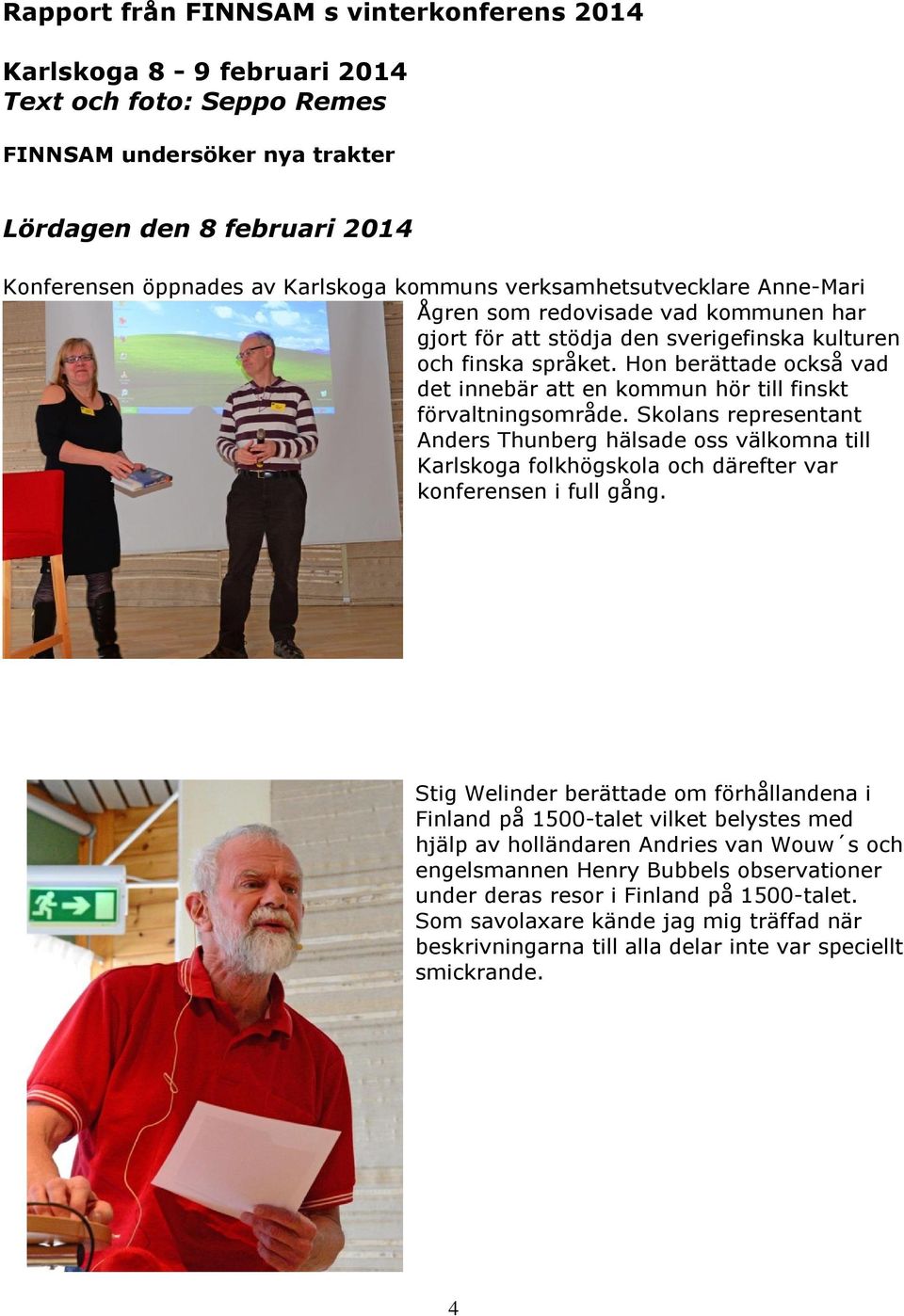 Rapport från FINNSAM s vinterkonferens 2014

Karlskoga 8 - 9 februari 2014
Text och foto: Seppo Remes

FINNSAM undersöker nya trakter

Lördagen den 8 februari 2014

Konferensen öppnades av Karlskoga kommuns verksamhetsutvecklare Anne-Mari Ågren som redovisade vad kommunen har gjort för att stödja den sverigefinska kulturen och finska språket. Hon berättade också vad det innebär att en kommun hör till finskt förvaltningsområde. Skolans representant Anders Thunberg hälsade oss välkomna till Karlskoga folkhögskola och därefter var konferensen i full gång.

Stig Welinder berättade om förhållandena i Finland på 1500-talet vilket belystes med hjälp av holländaren Andries van Wouw´s och engelsmannen Henry Bubbels observationer under deras resor i Finland på 1500-talet. Som savolaxare kände jag mig träffad när beskrivningarna till alla delar inte var speciellt smickrande.

4